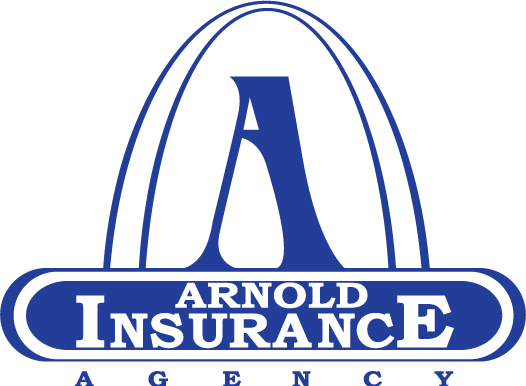 A

ARNOLD
INSURANCE
AGENCY